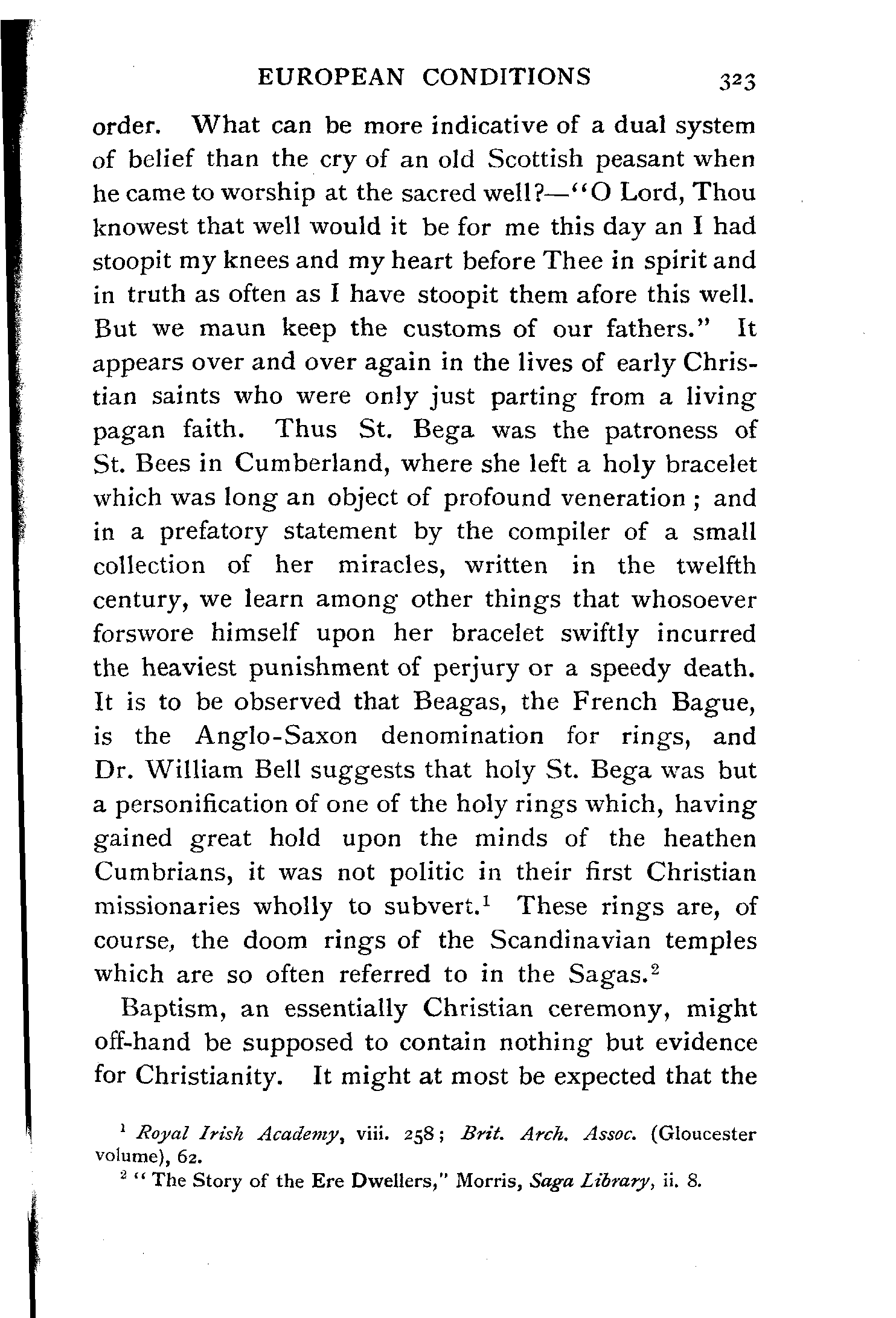 EUROPEAN CONDITIONS 323

order. What can be more indicative of a dual system of belief than the cry of an old Scottish peasant when he came to worship at the sacred well?—"O Lord, Thou knowest that well would it be for me this day an I had stoopit my knees and my heart before Thee in spirit and in truth as often as I have stoopit them afore this well. But we maun keep the customs of our fathers." It appears over and over again in the lives of early Christian saints who were only just parting from a living pagan faith. Thus St. Bega was the patroness of St. Bees in Cumberland, where she left a holy bracelet which was long an object of profound veneration; and in a prefatory statement by the compiler of a small collection of her miracles, written in the twelfth century, we learn among other things that whosoever forswore himself upon her bracelet swiftly incurred the heaviest punishment of perjury or a speedy death. It is to be observed that Beagas, the French Bague, is the Anglo-Saxon denomination for rings, and Dr. William Bell suggests that holy St. Bega was but a personification of one of the holy rings which, having gained great hold upon the minds of the heathen Cumbrians, it was not politic in their first Christian missionaries wholly to subvert.$^1$ These rings are, of course, the doom rings of the Scandinavian temples which are so often referred to in the Sagas.$^2$

Baptism, an essentially Christian ceremony, might off-hand be supposed to contain nothing but evidence for Christianity. It might at most be expected that the

$^1$ Royal Irish Academy, viii. 258; Brit. Arch. Assoc. (Gloucester volume), 62.
$^2$ "The Story of the Ere Dwellers," Morris, Saga Library, ii. 8.